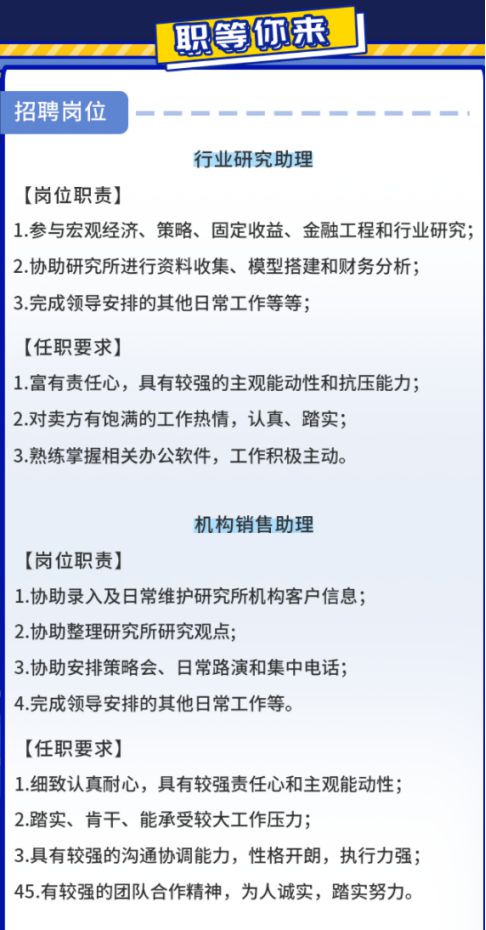 职等你来

招聘岗位

行业研究助理

【岗位职责】

1.参与宏观经济、策略、固定收益、金融工程和行业研究;

2.协助研究所进行资料收集、模型搭建和财务分析;

3.完成领导安排的其他日常工作等等;

【任职要求】

1.富有责任心，具有较强的主观能动性和抗压能力;

2.对卖方有饱满的工作热情，认真、踏实;

3.熟练掌握相关办公软件，工作积极主动。

机构销售助理

【岗位职责】

1.协助录入及日常维护研究所机构客户信息;

2.协助整理研究所研究观点;

3.协助安排策略会、日常路演和集中电话;

4.完成领导安排的其他日常工作等。

【任职要求】

1.细致认真耐心，具有较强责任心和主观能动性;

2.踏实、肯干、能承受较大工作压力;

3.具有较强的沟通协调能力，性格开朗，执行力强;

45.有较强的团队合作精神，为人诚实，踏实努力。